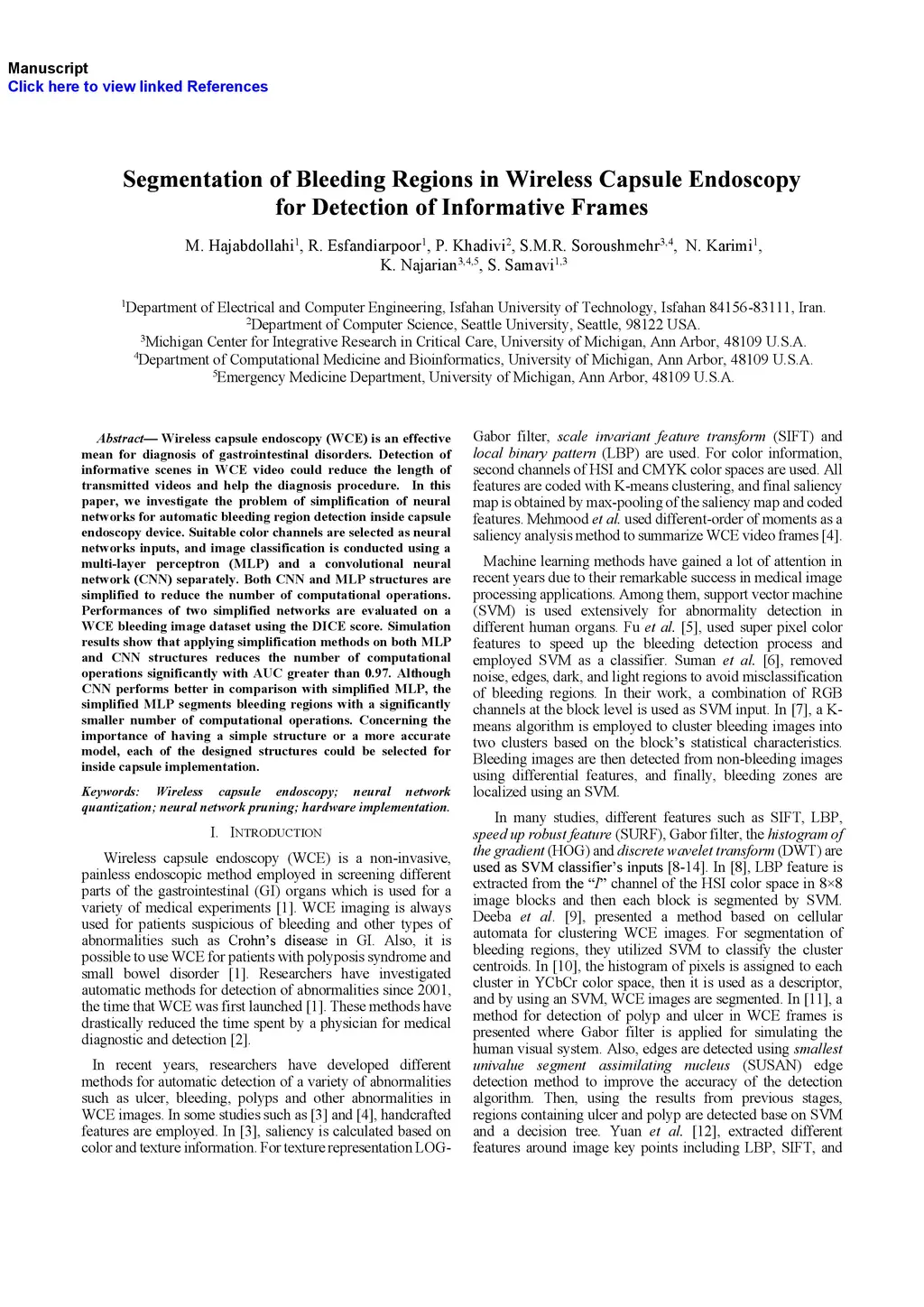 Manuscript
Click here to view linked References

Segmentation of Bleeding Regions in Wireless Capsule Endoscopy for Detection of Informative Frames

M. Hajabdollahi$^1$, R. Esfandiarpoor$^1$, P. Khadivi$^2$, S.M.R. Soroushmehr$^{3,4}$, N. Karimi$^1$, K. Najarian$^{3,4,5}$, S. Samavi$^{1,3}$

$^1$Department of Electrical and Computer Engineering, Isfahan University of Technology, Isfahan 84156-83111, Iran.
$^2$Department of Computer Science, Seattle University, Seattle, 98122 USA.
$^3$Michigan Center for Integrative Research in Critical Care, University of Michigan, Ann Arbor, 48109 U.S.A.
$^4$Department of Computational Medicine and Bioinformatics, University of Michigan, Ann Arbor, 48109 U.S.A.
$^5$Emergency Medicine Department, University of Michigan, Ann Arbor, 48109 U.S.A.

Abstract— Wireless capsule endoscopy (WCE) is an effective mean for diagnosis of gastrointestinal disorders. Detection of informative scenes in WCE video could reduce the length of transmitted videos and help the diagnosis procedure. In this paper, we investigate the problem of simplification of neural networks for automatic bleeding region detection inside capsule endoscopy device. Suitable color channels are selected as neural networks inputs, and image classification is conducted using a multi-layer perceptron (MLP) and a convolutional neural network (CNN) separately. Both CNN and MLP structures are simplified to reduce the number of computational operations. Performances of two simplified networks are evaluated on a WCE bleeding image dataset using the DICE score. Simulation results show that applying simplification methods on both MLP and CNN structures reduces the number of computational operations significantly with AUC greater than 0.97. Although CNN performs better in comparison with simplified MLP, the simplified MLP segments bleeding regions with a significantly smaller number of computational operations. Concerning the importance of having a simple structure or a more accurate model, each of the designed structures could be selected for inside capsule implementation.

Keywords: Wireless capsule endoscopy; neural network quantization; neural network pruning; hardware implementation.

I. INTRODUCTION

Wireless capsule endoscopy (WCE) is a non-invasive, painless endoscopic method employed in screening different parts of the gastrointestinal (GI) organs which is used for a variety of medical experiments [1]. WCE imaging is always used for patients suspicious of bleeding and other types of abnormalities such as Crohn's disease in GI. Also, it is possible to use WCE for patients with polyposis syndrome and small bowel disorder [1]. Researchers have investigated automatic methods for detection of abnormalities since 2001, the time that WCE was first launched [1]. These methods have drastically reduced the time spent by a physician for medical diagnostic and detection [2].

In recent years, researchers have developed different methods for automatic detection of a variety of abnormalities such as ulcer, bleeding, polyps and other abnormalities in WCE images. In some studies such as [3] and [4], handcrafted features are employed. In [3], saliency is calculated based on color and texture information. For texture representation LOG-Gabor filter, scale invariant feature transform (SIFT) and local binary pattern (LBP) are used. For color information, second channels of HSI and CMYK color spaces are used. All features are coded with K-means clustering, and final saliency map is obtained by max-pooling of the saliency map and coded features. Mehmood et al. used different-order of moments as a saliency analysis method to summarize WCE video frames [4].

Machine learning methods have gained a lot of attention in recent years due to their remarkable success in medical image processing applications. Among them, support vector machine (SVM) is used extensively for abnormality detection in different human organs. Fu et al. [5], used super pixel color features to speed up the bleeding detection process and employed SVM as a classifier. Suman et al. [6], removed noise, edges, dark, and light regions to avoid misclassification of bleeding regions. In their work, a combination of RGB channels at the block level is used as SVM input. In [7], a K-means algorithm is employed to cluster bleeding images into two clusters based on the block's statistical characteristics. Bleeding images are then detected from non-bleeding images using differential features, and finally, bleeding zones are localized using an SVM.

In many studies, different features such as SIFT, LBP, speed up robust feature (SURF), Gabor filter, the histogram of the gradient (HOG) and discrete wavelet transform (DWT) are used as SVM classifier's inputs [8-14]. In [8], LBP feature is extracted from the "I" channel of the HSI color space in 8×8 image blocks and then each block is segmented by SVM. Deeba et al. [9], presented a method based on cellular automata for clustering WCE images. For segmentation of bleeding regions, they utilized SVM to classify the cluster centroids. In [10], the histogram of pixels is assigned to each cluster in YCbCr color space, then it is used as a descriptor, and by using an SVM, WCE images are segmented. In [11], a method for detection of polyp and ulcer in WCE frames is presented where Gabor filter is applied for simulating the human visual system. Also, edges are detected using smallest univalue segment assimilating nucleus (SUSAN) edge detection method to improve the accuracy of the detection algorithm. Then, using the results from previous stages, regions containing ulcer and polyp are detected base on SVM and a decision tree. Yuan et al. [12], extracted different features around image key points including LBP, SIFT, and